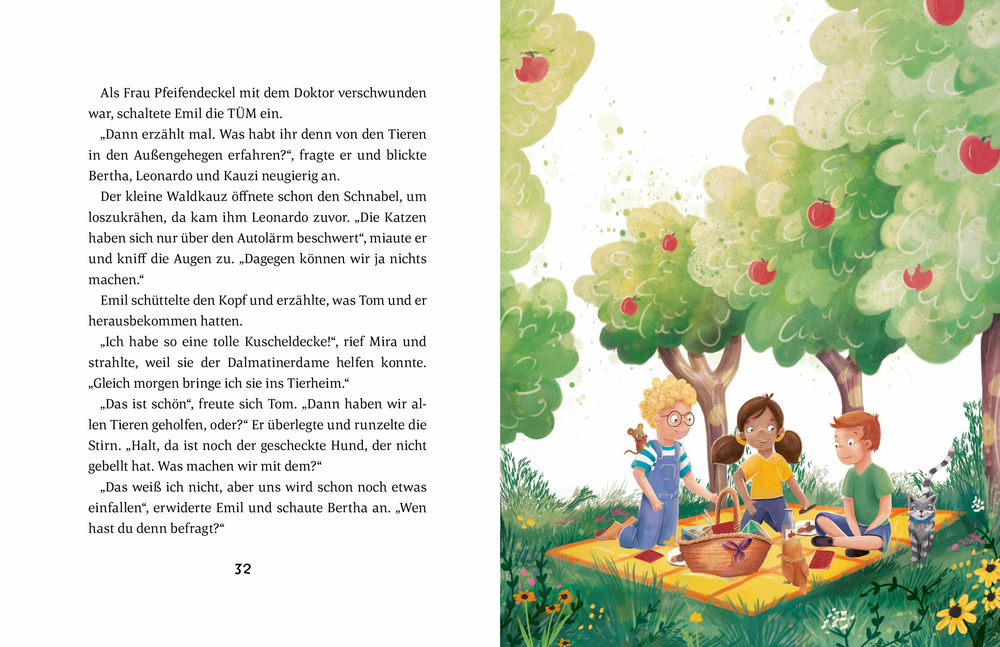 Als Frau Pfeifendeckel mit dem Doktor verschwunden war, schaltete Emil die TÜM ein.

„Dann erzählt mal. Was habt ihr denn von den Tieren in den Außengehegen erfahren?“, fragte er und blickte Bertha, Leonardo und Kauzi neugierig an.

Der kleine Waldkauz öffnete schon den Schnabel, um loszukrähen, da kam ihm Leonardo zuvor. „Die Katzen haben sich nur über den Autolärm beschwert“, miaute er und kniff die Augen zu. „Dagegen können wir ja nichts machen.“

Emil schüttelte den Kopf und erzählte, was Tom und er herausbekommen hatten.

„Ich habe so eine tolle Kuscheldecke!“, rief Mira und strahlte, weil sie der Dalmatinerdame helfen konnte. „Gleich morgen bringe ich sie ins Tierheim.“

„Das ist schön“, freute sich Tom. „Dann haben wir allen Tieren geholfen, oder?“ Er überlegte und runzelte die Stirn. „Halt, da ist noch der gescheckte Hund, der nicht gebellt hat. Was machen wir mit dem?“

„Das weiß ich nicht, aber uns wird schon noch etwas einfallen“, erwiderte Emil und schaute Bertha an. „Wen hast du denn befragt?“

32